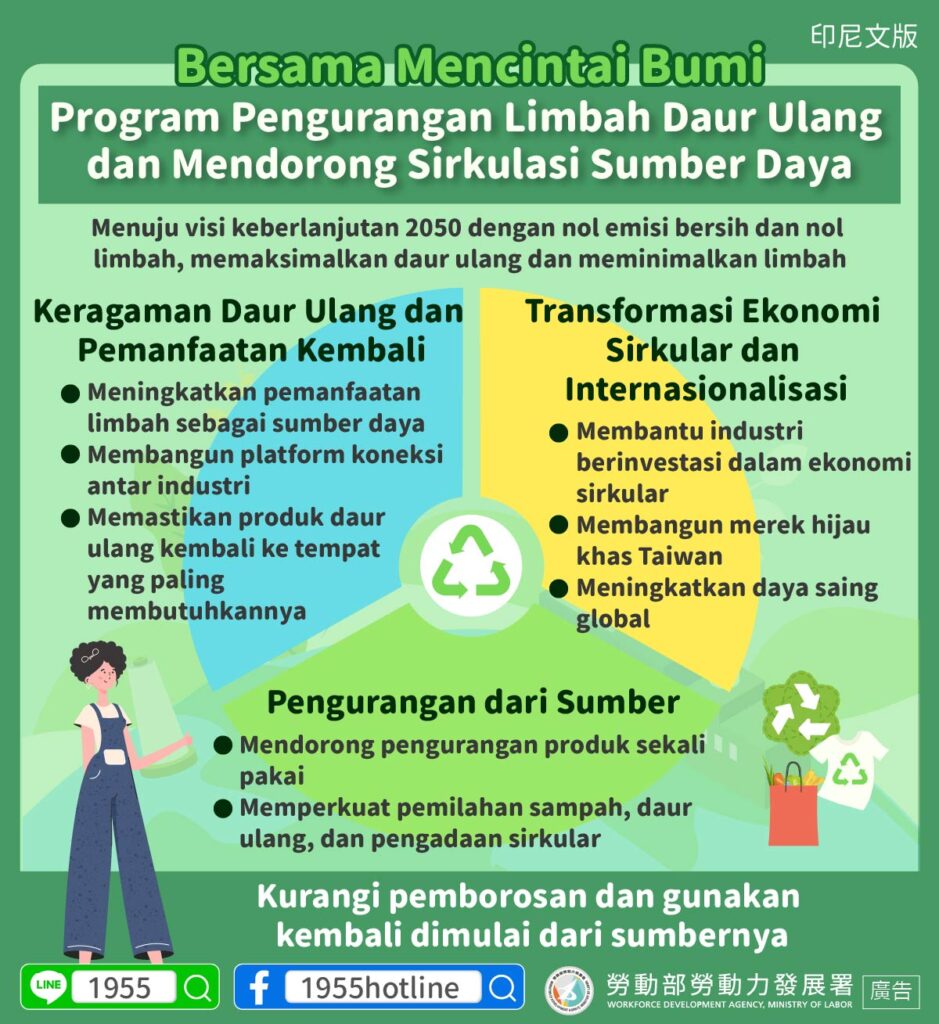 印尼文版

Bersama Mencintai Bumi

Program Pengurangan Limbah Daur Ulang dan Mendorong Sirkulasi Sumber Daya

Menuju visi keberlanjutan 2050 dengan nol emisi bersih dan nol limbah, memaksimalkan daur ulang dan meminimalkan limbah

Keragaman Daur Ulang dan Pemanfaatan Kembali

● Meningkatkan pemanfaatan limbah sebagai sumber daya
● Membangun platform koneksi antar industri
● Memastikan produk daur ulang kembali ke tempat yang paling membutuhkannya

Transformasi Ekonomi Sirkular dan Internasionalisasi

● Membantu industri berinvestasi dalam ekonomi sirkular
● Membangun merek hijau khas Taiwan
● Meningkatkan daya saing global

Pengurangan dari Sumber

● Mendorong pengurangan produk sekali pakai
● Memperkuat pemilahan sampah, daur ulang, dan pengadaan sirkular

Kurangi pemborosan dan gunakan kembali dimulai dari sumbernya

LINE 1955

1955hotline

勞動部勞動力發展署
WORKFORCE DEVELOPMENT AGENCY, MINISTRY OF LABOR

廣告